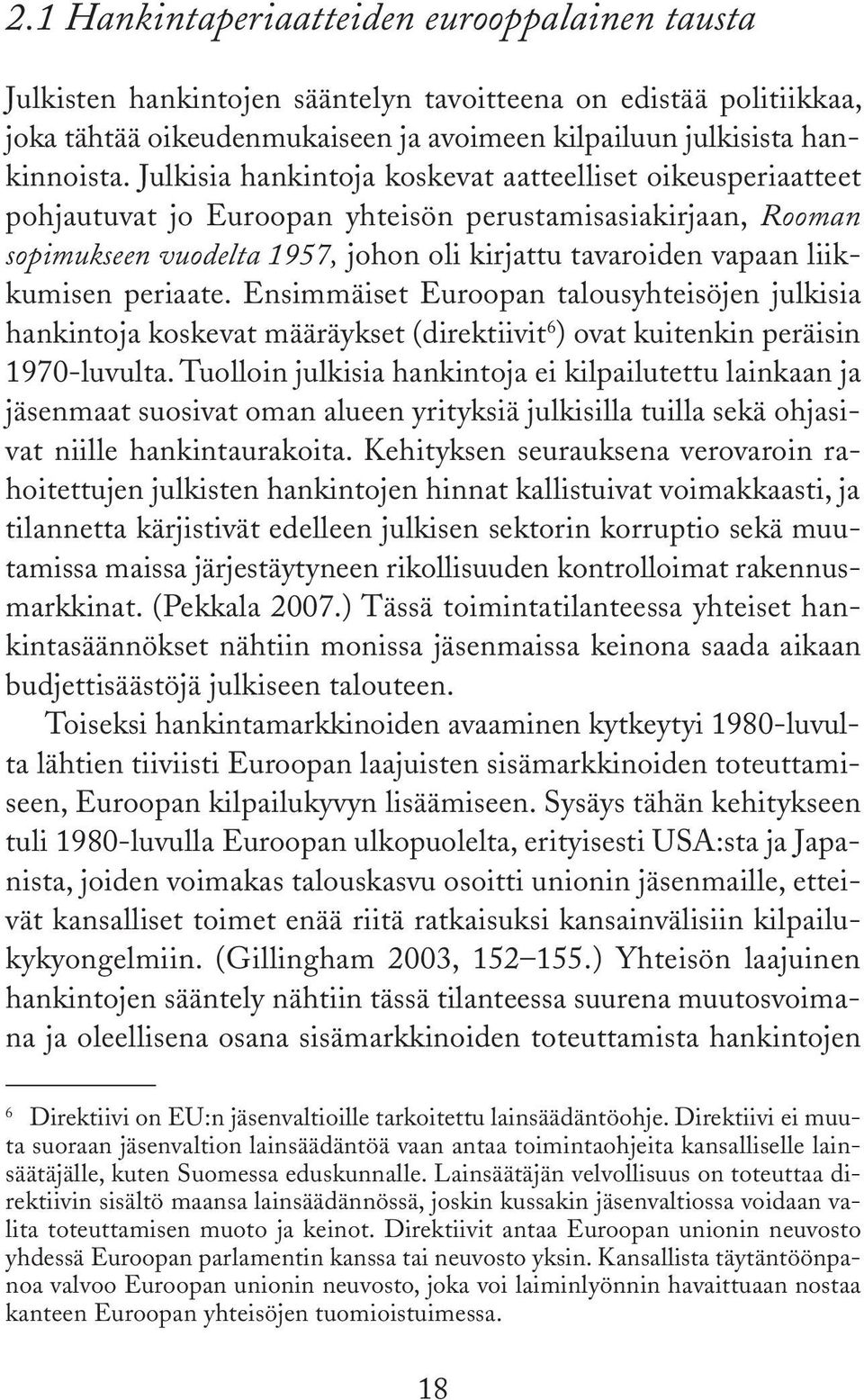 2.1 Hankintaperiaatteiden eurooppalainen tausta

Julkisten hankintojen sääntelyn tavoitteena on edistää politiikkaa, joka tähtää oikeudenmukaiseen ja avoimeen kilpailuun julkisista hankinnoista. Julkisia hankintoja koskevat aatteelliset oikeusperiaatteet pohjautuvat jo Euroopan yhteisön perustamisasiakirjaan, Rooman sopimukseen vuodelta 1957, johon oli kirjattu tavaroiden vapaan liikkumisen periaate. Ensimmäiset Euroopan talousyhteisöjen julkisia hankintoja koskevat määräykset (direktiivit$^6$) ovat kuitenkin peräisin 1970-luvulta. Tuolloin julkisia hankintoja ei kilpailutettu lainkaan ja jäsenmaat suosivat oman alueen yrityksiä julkisilla tuilla sekä ohjasivat niille hankintaurakoita. Kehityksen seurauksena verovaroin rahoitettujen julkisten hankintojen hinnat kallistuivat voimakkaasti, ja tilannetta kärjistivät edelleen julkisen sektorin korruptio sekä muutamissa maissa järjestäytyneen rikollisuuden kontrolloimat rakennusmarkkinat. (Pekkala 2007.) Tässä toimintatilanteessa yhteiset hankintasäännökset nähtiin monissa jäsenmaissa keinona saada aikaan budjettisäästöjä julkiseen talouteen.

Toiseksi hankintamarkkinoiden avaaminen kytkeytyi 1980-luvulta lähtien tiiviisti Euroopan laajuisten sisämarkkinoiden toteuttamiseen, Euroopan kilpailukyvyn lisäämiseen. Sysäys tähän kehitykseen tuli 1980-luvulla Euroopan ulkopuolelta, erityisesti USA:sta ja Japanista, joiden voimakas talouskasvu osoitti unionin jäsenmaille, etteivät kansalliset toimet enää riitä ratkaisuksi kansainvälisiin kilpailukykyongelmiin. (Gillingham 2003, 152–155.) Yhteisön laajuinen hankintojen sääntely nähtiin tässä tilanteessa suurena muutosvoimana ja oleellisena osana sisämarkkinoiden toteuttamista hankintojen

$^6$ Direktiivi on EU:n jäsenvaltioille tarkoitettu lainsäädäntöohje. Direktiivi ei muuta suoraan jäsenvaltion lainsäädäntöä vaan antaa toimintaohjeita kansalliselle lainsäätäjälle, kuten Suomessa eduskunnalle. Lainsäätäjän velvollisuus on toteuttaa direktiivin sisältö maansa lainsäädännössä, joskin kussakin jäsenvaltiossa voidaan valita toteuttamisen muoto ja keinot. Direktiivit antaa Euroopan unionin neuvosto yhdessä Euroopan parlamentin kanssa tai neuvosto yksin. Kansallista täytäntöönpanoa valvoo Euroopan unionin neuvosto, joka voi laiminlyönnin havaittuaan nostaa kanteen Euroopan yhteisöjen tuomioistuimessa.

18